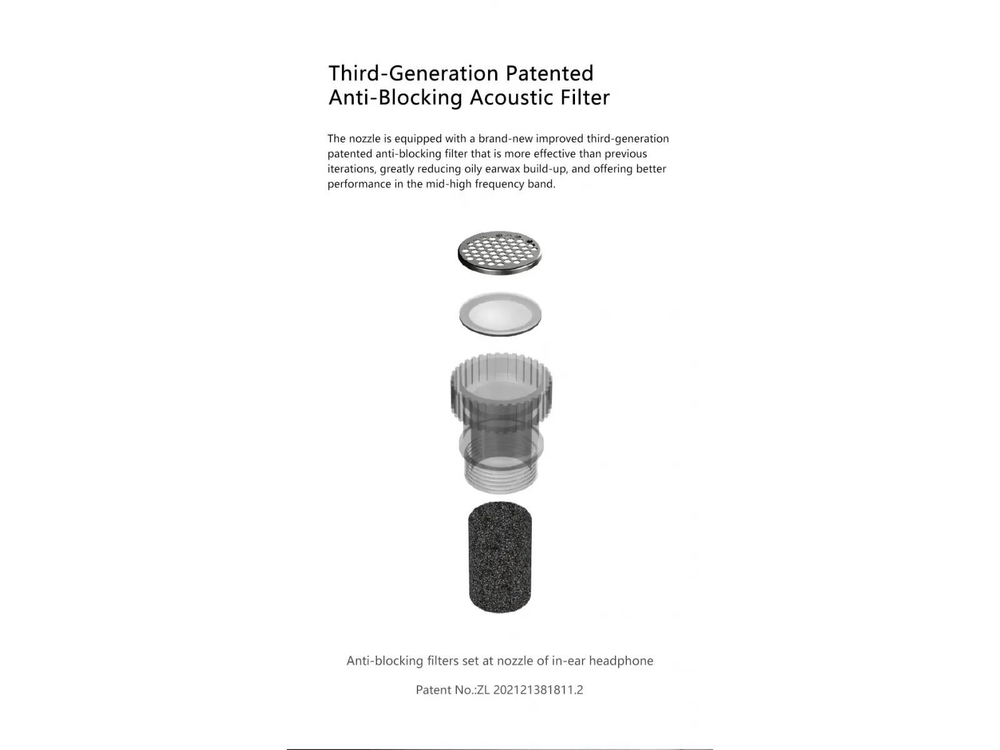 Third-Generation Patented
Anti-Blocking Acoustic Filter

The nozzle is equipped with a brand-new improved third-generation patented anti-blocking filter that is more effective than previous iterations, greatly reducing oily earwax build-up, and offering better performance in the mid-high frequency band.

Anti-blocking filters set at nozzle of in-ear headphone

Patent No.:ZL 202121381811.2